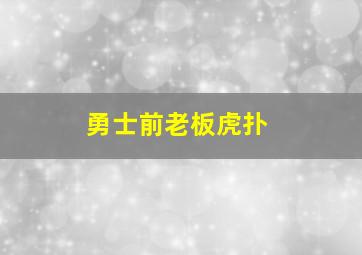 勇士前老板虎扑